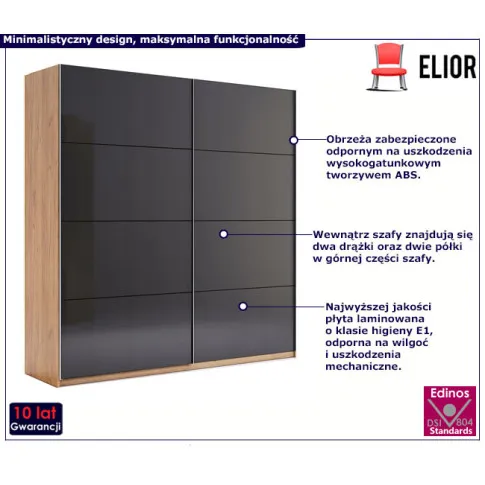 Minimalistyczny design, maksymalna funkcjonalność

ELIOR

Obrzeża zabezpieczone odpornym na uszkodzenia wysokogatunkowym tworzywem ABS.

Wewnątrz szafy znajdują się dwa drążki oraz dwie półki w górnej części szafy.

Najwyższej jakości płyta laminowana o klasie higieny E1, odporna na wilgoć i uszkodzenia mechaniczne.

10 lat
Gwarancji

Edinos
DSI 804
Standards